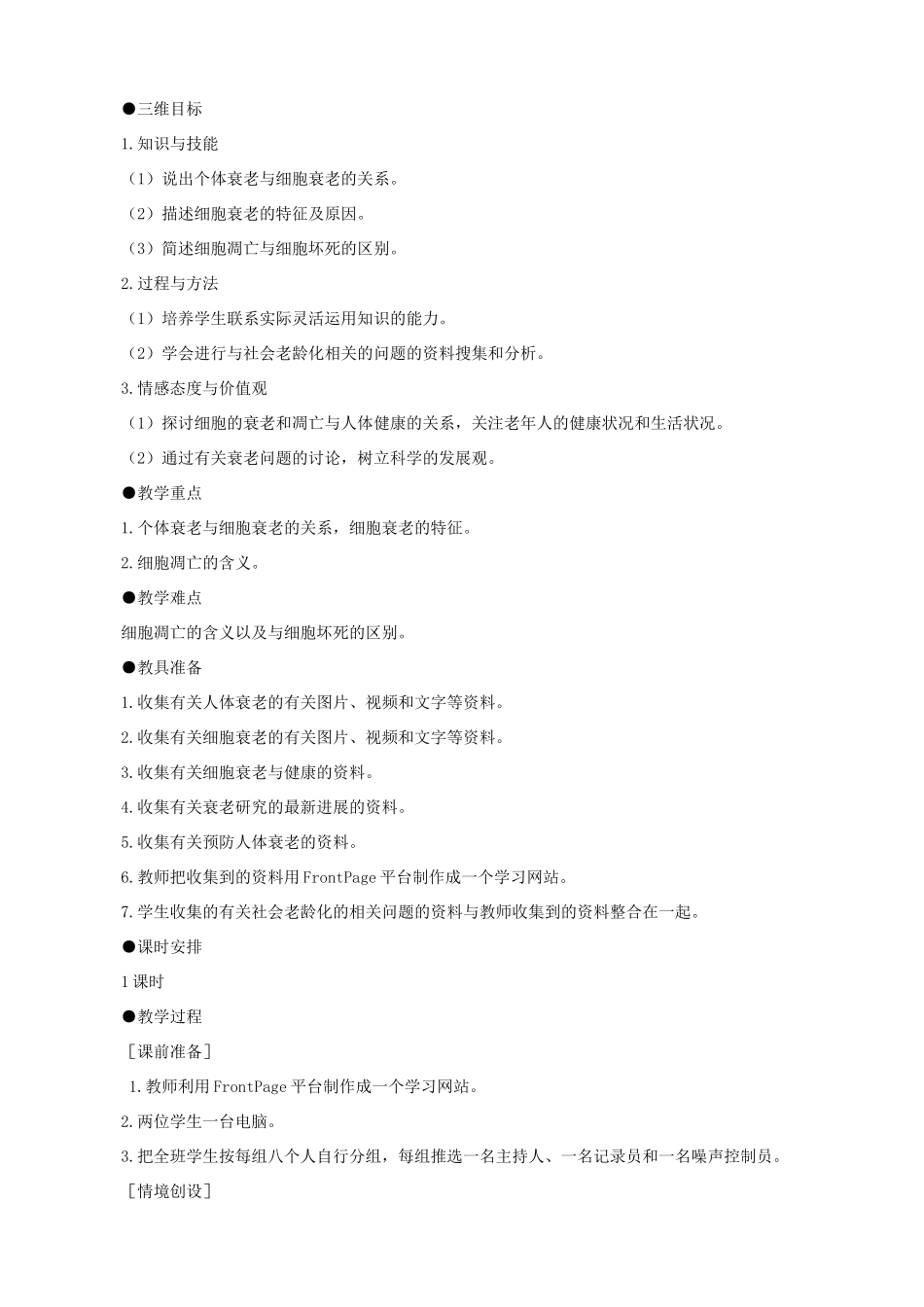 ●三维目标

1.知识与技能

（1）说出个体衰老与细胞衰老的关系。

（2）描述细胞衰老的特征及原因。

（3）简述细胞凋亡与细胞坏死的区别。

2.过程与方法

（1）培养学生联系实际灵活运用知识的能力。

（2）学会进行与社会老龄化相关的问题的资料搜集和分析。

3.情感态度与价值观

（1）探讨细胞的衰老和凋亡与人体健康的关系，关注老年人的健康状况和生活状况。

（2）通过有关衰老问题的讨论，树立科学的发展观。

●教学重点

1.个体衰老与细胞衰老的关系，细胞衰老的特征。

2.细胞凋亡的含义。

●教学难点

细胞凋亡的含义以及与细胞坏死的区别。

●教具准备

1.收集有关人体衰老的有关图片、视频和文字等资料。

2.收集有关细胞衰老的有关图片、视频和文字等资料。

3.收集有关细胞衰老与健康的资料。

4.收集有关衰老研究的最新进展的资料。

5.收集有关预防人体衰老的资料。

6.教师把收集到的资料用FrontPage平台制作成一个学习网站。

7.学生收集的有关社会老龄化的相关问题的资料与教师收集到的资料整合在一起。

●课时安排

1课时

●教学过程

［课前准备］

1.教师利用FrontPage平台制作成一个学习网站。

2.两位学生一台电脑。

3.把全班学生按每组八个人自行分组，每组推选一名主持人、一名记录员和一名噪声控制员。

［情境创设］